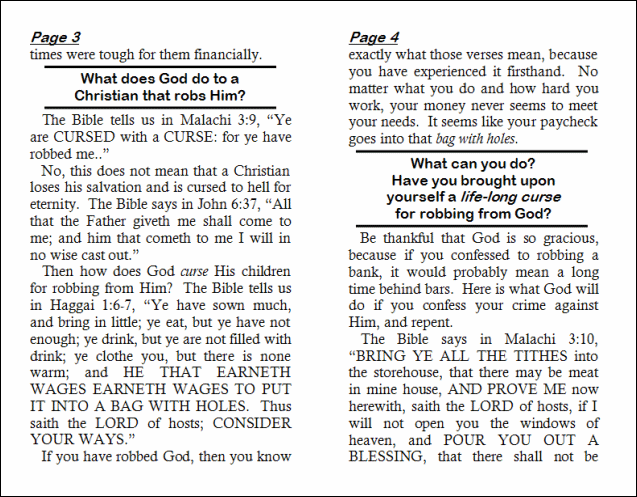 Page 3
times were tough for them financially.

What does God do to a
Christian that robs Him?

The Bible tells us in Malachi 3:9, "Ye are CURSED with a CURSE: for ye have robbed me.."

No, this does not mean that a Christian loses his salvation and is cursed to hell for eternity. The Bible says in John 6:37, "All that the Father giveth me shall come to me; and him that cometh to me I will in no wise cast out."

Then how does God curse His children for robbing from Him? The Bible tells us in Haggai 1:6-7, "Ye have sown much, and bring in little; ye eat, but ye have not enough; ye drink, but ye are not filled with drink; ye clothe you, but there is none warm; and HE THAT EARNETH WAGES EARNETH WAGES TO PUT IT INTO A BAG WITH HOLES. Thus saith the LORD of hosts; CONSIDER YOUR WAYS."

If you have robbed God, then you know

Page 4
exactly what those verses mean, because you have experienced it firsthand. No matter what you do and how hard you work, your money never seems to meet your needs. It seems like your paycheck goes into that bag with holes.

What can you do?
Have you brought upon
yourself a life-long curse
for robbing from God?

Be thankful that God is so gracious, because if you confessed to robbing a bank, it would probably mean a long time behind bars. Here is what God will do if you confess your crime against Him, and repent.

The Bible says in Malachi 3:10, "BRING YE ALL THE TITHES into the storehouse, that there may be meat in mine house, AND PROVE ME now herewith, saith the LORD of hosts, if I will not open you the windows of heaven, and POUR YOU OUT A BLESSING, that there shall not be